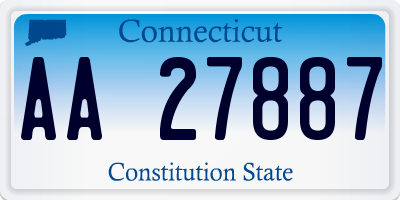 Connecticut

AA 27887

Constitution State